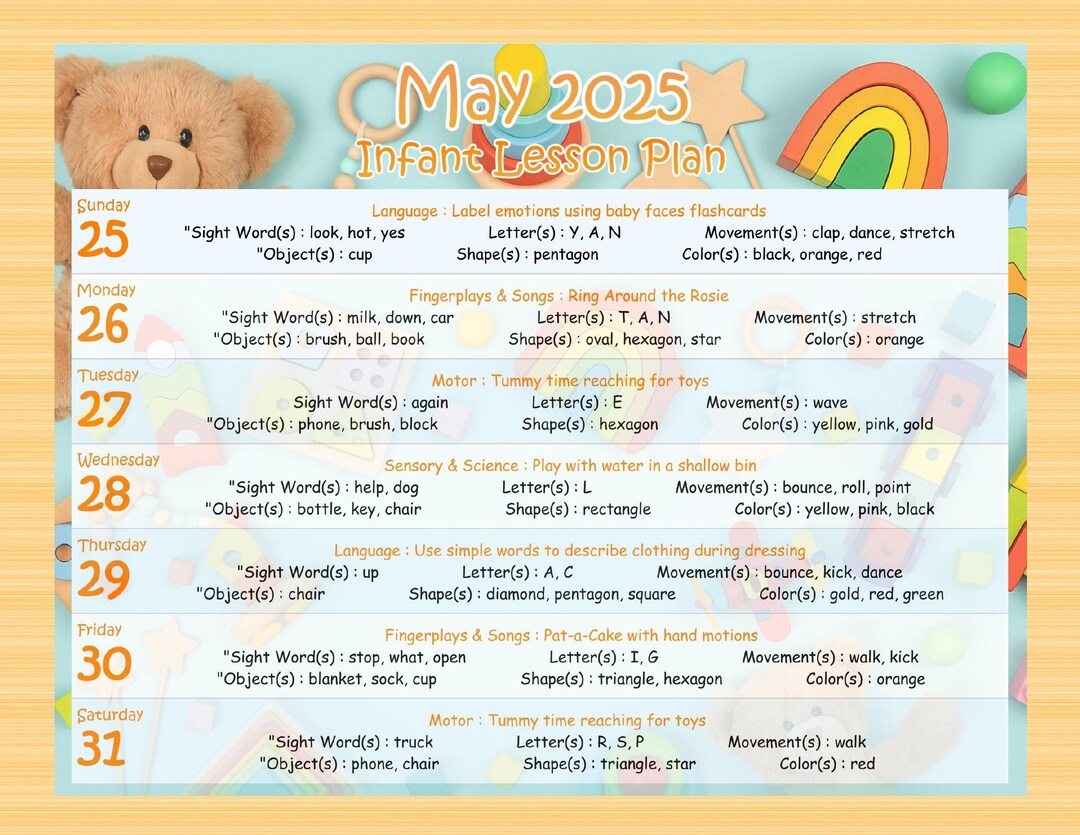 May 2025
Infant Lesson Plan

Sunday
25
Language : Label emotions using baby faces flashcards
"Sight Word(s) : look, hot, yes Letter(s) : Y, A, N Movement(s) : clap, dance, stretch
"Object(s) : cup Shape(s) : pentagon Color(s) : black, orange, red

Monday
26
Fingerplays & Songs : Ring Around the Rosie
"Sight Word(s) : milk, down, car Letter(s) : T, A, N Movement(s) : stretch
"Object(s) : brush, ball, book Shape(s) : oval, hexagon, star Color(s) : orange

Tuesday
27
Motor : Tummy time reaching for toys
Sight Word(s) : again Letter(s) : E Movement(s) : wave
"Object(s) : phone, brush, block Shape(s) : hexagon Color(s) : yellow, pink, gold

Wednesday
28
Sensory & Science : Play with water in a shallow bin
"Sight Word(s) : help, dog Letter(s) : L Movement(s) : bounce, roll, point
"Object(s) : bottle, key, chair Shape(s) : rectangle Color(s) : yellow, pink, black

Thursday
29
Language : Use simple words to describe clothing during dressing
"Sight Word(s) : up Letter(s) : A, C Movement(s) : bounce, kick, dance
"Object(s) : chair Shape(s) : diamond, pentagon, square Color(s) : gold, red, green

Friday
30
Fingerplays & Songs : Pat-a-Cake with hand motions
"Sight Word(s) : stop, what, open Letter(s) : I, G Movement(s) : walk, kick
"Object(s) : blanket, sock, cup Shape(s) : triangle, hexagon Color(s) : orange

Saturday
31
Motor : Tummy time reaching for toys
"Sight Word(s) : truck Letter(s) : R, S, P Movement(s) : walk
"Object(s) : phone, chair Shape(s) : triangle, star Color(s) : red